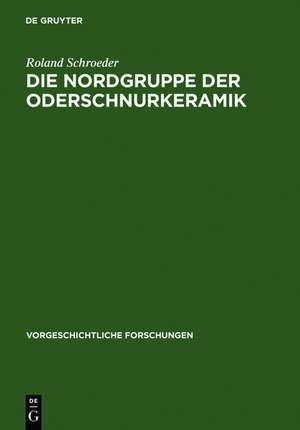 DE GRUYTER

Roland Schroeder

DIE NORDGRUPPE DER ODERSCHNURKERAMIK

VORGESCHICHTLICHE FORSCHUNGEN

DE
G